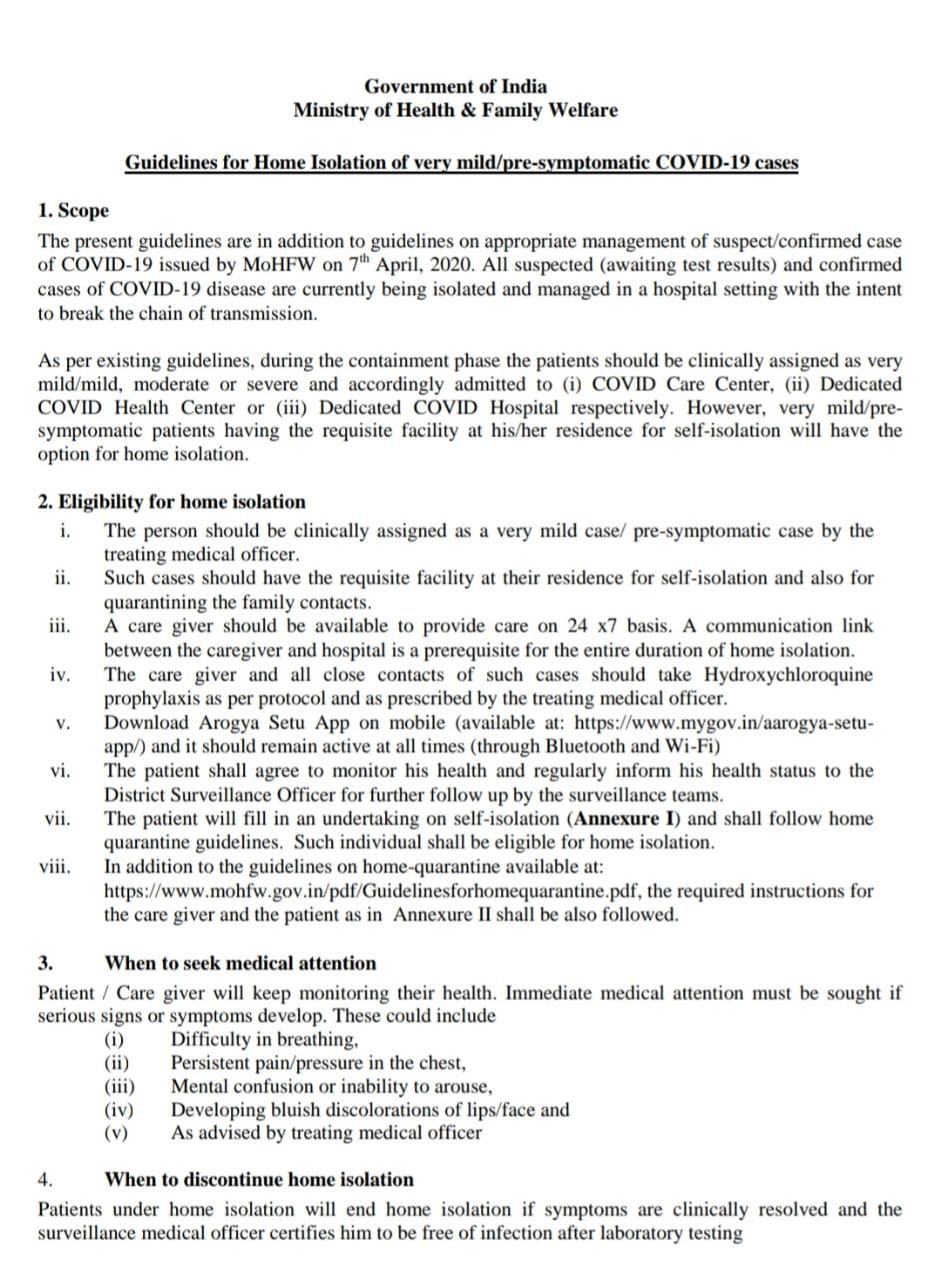 Government of India
Ministry of Health & Family Welfare

Guidelines for Home Isolation of very mild/pre-symptomatic COVID-19 cases

1. Scope
The present guidelines are in addition to guidelines on appropriate management of suspect/confirmed case of COVID-19 issued by MoHFW on $7^{th}$ April, 2020. All suspected (awaiting test results) and confirmed cases of COVID-19 disease are currently being isolated and managed in a hospital setting with the intent to break the chain of transmission.

As per existing guidelines, during the containment phase the patients should be clinically assigned as very mild/mild, moderate or severe and accordingly admitted to (i) COVID Care Center, (ii) Dedicated COVID Health Center or (iii) Dedicated COVID Hospital respectively. However, very mild/pre-symptomatic patients having the requisite facility at his/her residence for self-isolation will have the option for home isolation.

2. Eligibility for home isolation
i. The person should be clinically assigned as a very mild case/ pre-symptomatic case by the treating medical officer.
ii. Such cases should have the requisite facility at their residence for self-isolation and also for quarantining the family contacts.
iii. A care giver should be available to provide care on 24 x7 basis. A communication link between the caregiver and hospital is a prerequisite for the entire duration of home isolation.
iv. The care giver and all close contacts of such cases should take Hydroxychloroquine prophylaxis as per protocol and as prescribed by the treating medical officer.
v. Download Arogya Setu App on mobile (available at: https://www.mygov.in/aarogya-setu-app/) and it should remain active at all times (through Bluetooth and Wi-Fi)
vi. The patient shall agree to monitor his health and regularly inform his health status to the District Surveillance Officer for further follow up by the surveillance teams.
vii. The patient will fill in an undertaking on self-isolation (Annexure I) and shall follow home quarantine guidelines. Such individual shall be eligible for home isolation.
viii. In addition to the guidelines on home-quarantine available at: https://www.mohfw.gov.in/pdf/Guidelinesforhomequarantine.pdf, the required instructions for the care giver and the patient as in Annexure II shall be also followed.

3. When to seek medical attention
Patient / Care giver will keep monitoring their health. Immediate medical attention must be sought if serious signs or symptoms develop. These could include
(i) Difficulty in breathing,
(ii) Persistent pain/pressure in the chest,
(iii) Mental confusion or inability to arouse,
(iv) Developing bluish discolorations of lips/face and
(v) As advised by treating medical officer

4. When to discontinue home isolation
Patients under home isolation will end home isolation if symptoms are clinically resolved and the surveillance medical officer certifies him to be free of infection after laboratory testing